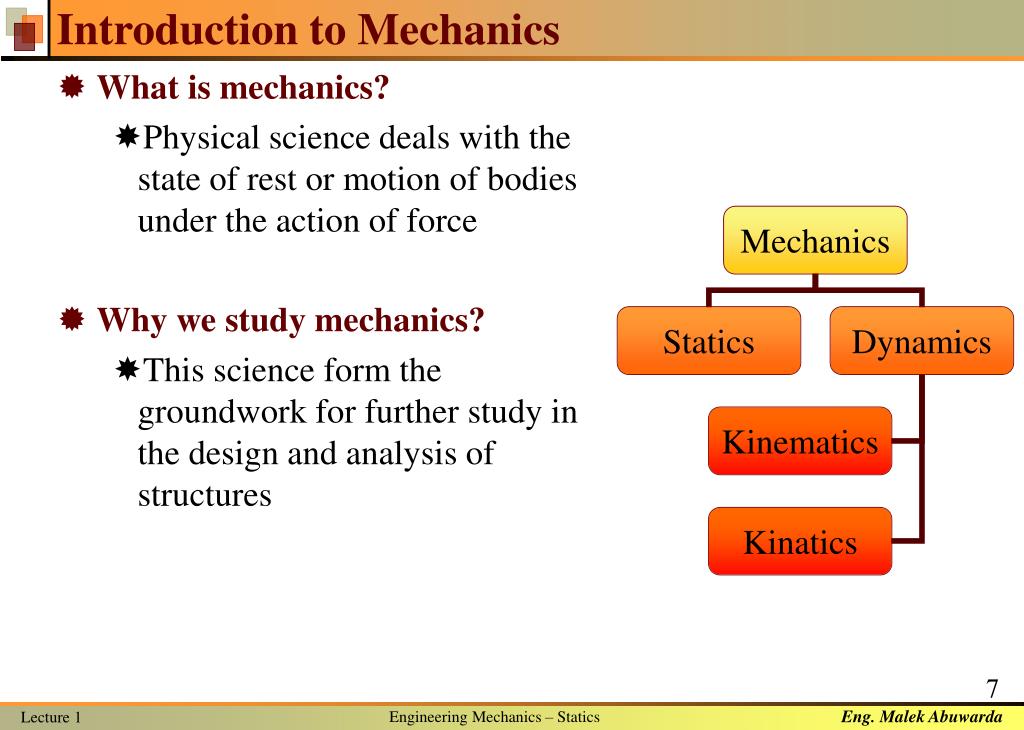 Introduction to Mechanics

What is mechanics?

Physical science deals with the state of rest or motion of bodies under the action of force

Why we study mechanics?

This science form the groundwork for further study in the design and analysis of structures

Mechanics

Statics

Dynamics

Kinematics

Kinatics

7

Lecture 1

Engineering Mechanics – Statics

Eng. Malek Abuwarda